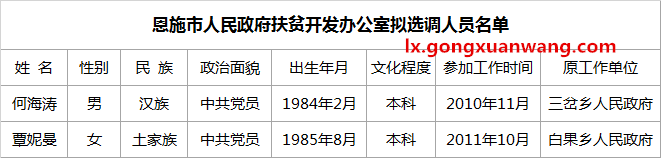 恩施市人民政府扶贫开发办公室拟选调人员名单

lx.gongxuanwang.com

| 姓 名 | 性别 | 民 族 | 政治面貌 | 出生年月 | 文化程度 | 参加工作时间 | 原工作单位 |
|---|---|---|---|---|---|---|---|
| 何海涛 | 男 | 汉族 | 中共党员 | 1984年2月 | 本科 | 2010年11月 | 三岔乡人民政府 |
| 覃妮曼 | 女 | 土家族 | 中共党员 | 1985年8月 | 本科 | 2011年10月 | 白果乡人民政府 |